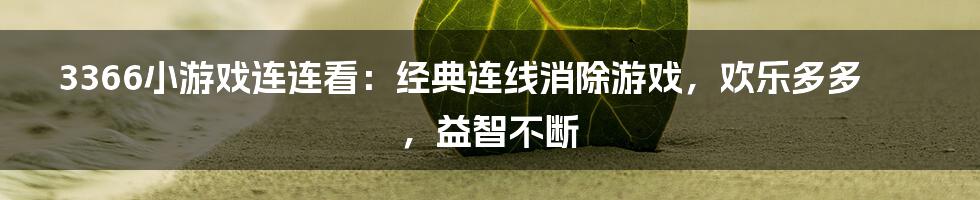 3366小游戏连连看：经典连线消除游戏，欢乐多多，益智不断